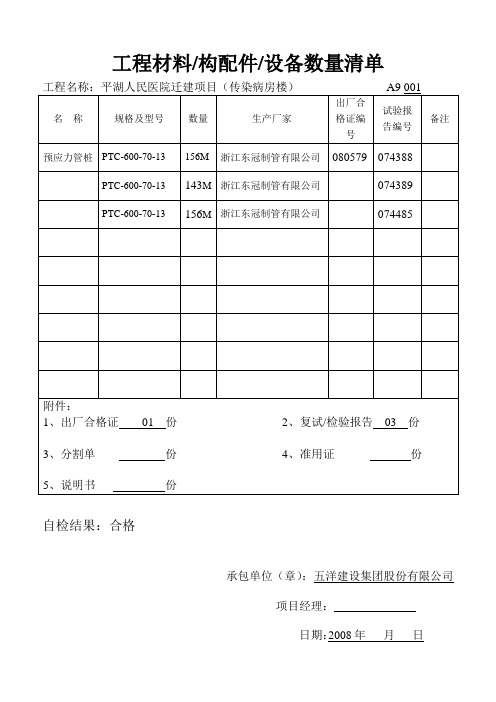 工程材料/构配件/设备数量清单

工程名称：平湖人民医院迁建项目（传染病房楼） A9 001

| 名 称 | 规格及型号 | 数量 | 生产厂家 | 出厂合格证编号 | 试验报告编号 | 备注 |
|---|---|---|---|---|---|---|
| 预应力管桩 | PTC-600-70-13 | 156M | 浙江东冠制管有限公司 | 080579 | 074388 | |
| | PTC-600-70-13 | 143M | 浙江东冠制管有限公司 | | 074389 | |
| | PTC-600-70-13 | 156M | 浙江东冠制管有限公司 | | 074485 | |
| | | | | | | |
| | | | | | | |
| | | | | | | |
| | | | | | | |
| | | | | | | |
| | | | | | | |

附件：
1、出厂合格证 01 份
2、复试/检验报告 03 份
3、分割单 份
4、准用证 份
5、说明书 份

自检结果：合格

承包单位（章）：五洋建设集团股份有限公司

项目经理：

日期：2008 年 月 日